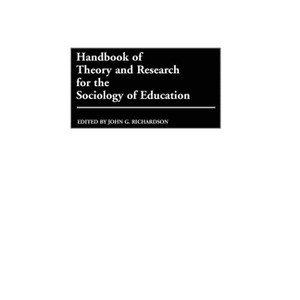 Handbook of Theory and Research for the Sociology of Education

EDITED BY JOHN G. RICHARDSON